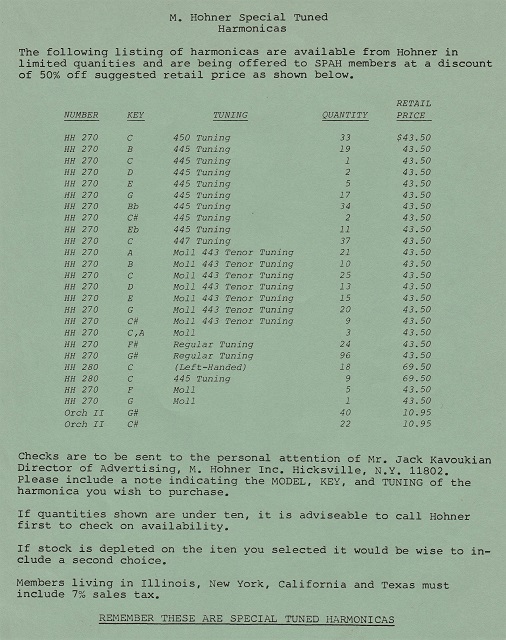 M. Hohner Special Tuned
Harmonicas

The following listing of harmonicas are available from Hohner in limited quanities and are being offered to SPAH members at a discount of 50% off suggested retail price as shown below.

| NUMBER | KEY | TUNING | QUANTITY | RETAIL PRICE |
|---|---|---|---|---|
| HH 270 | C | 450 Tuning | 33 | $43.50 |
| HH 270 | B | 445 Tuning | 19 | 43.50 |
| HH 270 | C | 445 Tuning | 1 | 43.50 |
| HH 270 | D | 445 Tuning | 2 | 43.50 |
| HH 270 | E | 445 Tuning | 5 | 43.50 |
| HH 270 | G | 445 Tuning | 17 | 43.50 |
| HH 270 | Bb | 445 Tuning | 34 | 43.50 |
| HH 270 | C# | 445 Tuning | 2 | 43.50 |
| HH 270 | Eb | 445 Tuning | 11 | 43.50 |
| HH 270 | C | 447 Tuning | 37 | 43.50 |
| HH 270 | A | Moll 443 Tenor Tuning | 21 | 43.50 |
| HH 270 | B | Moll 443 Tenor Tuning | 10 | 43.50 |
| HH 270 | C | Moll 443 Tenor Tuning | 25 | 43.50 |
| HH 270 | D | Moll 443 Tenor Tuning | 13 | 43.50 |
| HH 270 | E | Moll 443 Tenor Tuning | 15 | 43.50 |
| HH 270 | G | Moll 443 Tenor Tuning | 20 | 43.50 |
| HH 270 | C# | Moll 443 Tenor Tuning | 9 | 43.50 |
| HH 270 | C,A | Moll | 3 | 43.50 |
| HH 270 | F# | Regular Tuning | 24 | 43.50 |
| HH 270 | G# | Regular Tuning | 96 | 43.50 |
| HH 280 | C | (Left-Handed) | 18 | 69.50 |
| HH 280 | C | 445 Tuning | 9 | 69.50 |
| HH 270 | F | Moll | 5 | 43.50 |
| HH 270 | G | Moll | 1 | 43.50 |
| Orch II | G# | | 40 | 10.95 |
| Orch II | C# | | 22 | 10.95 |

Checks are to be sent to the personal attention of Mr. Jack Kavoukian Director of Advertising, M. Hohner Inc. Hicksville, N.Y. 11802. Please include a note indicating the MODEL, KEY, and TUNING of the harmonica you wish to purchase.

If quantities shown are under ten, it is adviseable to call Hohner first to check on availability.

If stock is depleted on the iten you selected it would be wise to include a second choice.

Members living in Illinois, New York, California and Texas must include 7% sales tax.

REMEMBER THESE ARE SPECIAL TUNED HARMONICAS